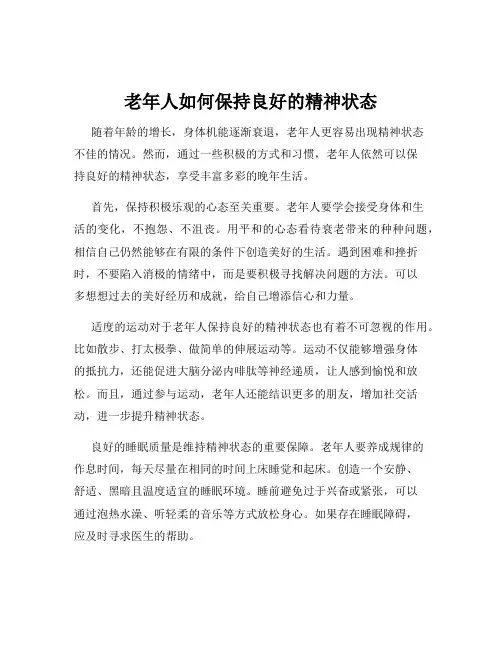 老年人如何保持良好的精神状态

随着年龄的增长，身体机能逐渐衰退，老年人更容易出现精神状态不佳的情况。然而，通过一些积极的方式和习惯，老年人依然可以保持良好的精神状态，享受丰富多彩的晚年生活。

首先，保持积极乐观的心态至关重要。老年人要学会接受身体和生活的变化，不抱怨、不沮丧。用平和的心态看待衰老带来的种种问题，相信自己仍然能够在有限的条件下创造美好的生活。遇到困难和挫折时，不要陷入消极的情绪中，而是要积极寻找解决问题的方法。可以多想想过去的美好经历和成就，给自己增添信心和力量。

适度的运动对于老年人保持良好的精神状态也有着不可忽视的作用。比如散步、打太极拳、做简单的伸展运动等。运动不仅能够增强身体的抵抗力，还能促进大脑分泌内啡肽等神经递质，让人感到愉悦和放松。而且，通过参与运动，老年人还能结识更多的朋友，增加社交活动，进一步提升精神状态。

良好的睡眠质量是维持精神状态的重要保障。老年人要养成规律的作息时间，每天尽量在相同的时间上床睡觉和起床。创造一个安静、舒适、黑暗且温度适宜的睡眠环境。睡前避免过于兴奋或紧张，可以通过泡热水澡、听轻柔的音乐等方式放松身心。如果存在睡眠障碍，应及时寻求医生的帮助。